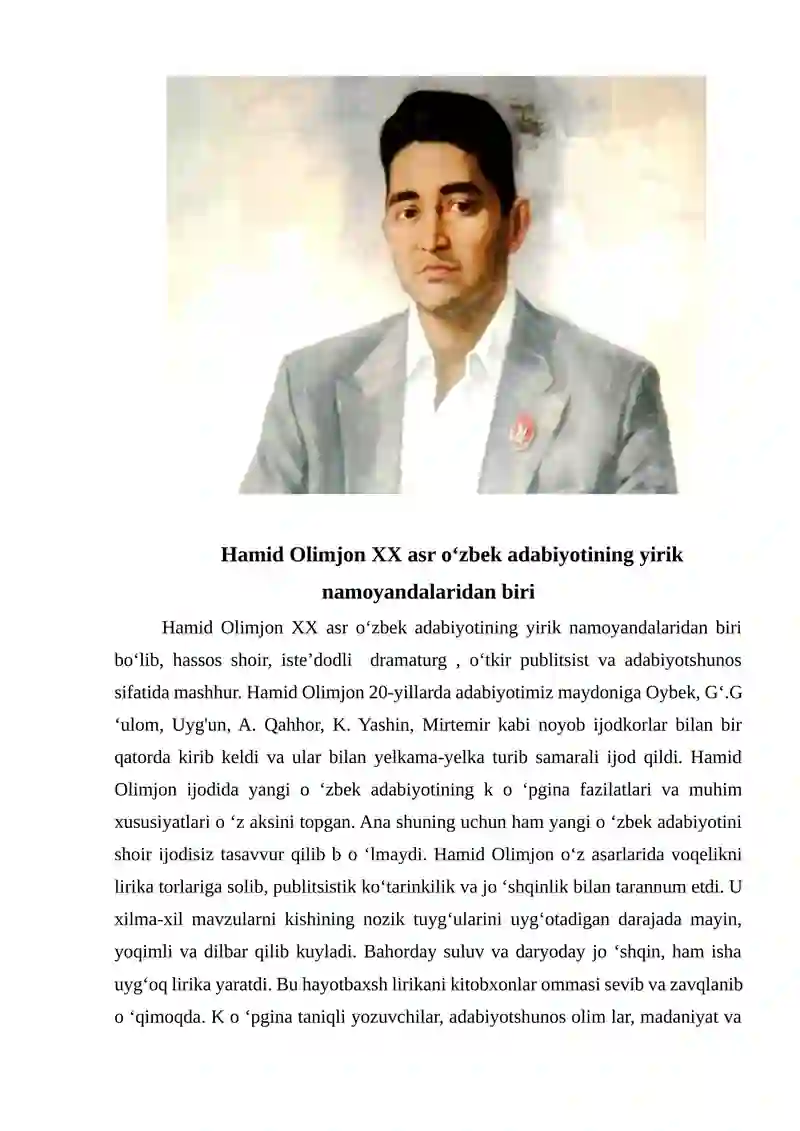 Hamid Olimjon XX asr o‘zbek adabiyotining yirik namoyandalaridan biri

Hamid Olimjon XX asr o‘zbek adabiyotining yirik namoyandalaridan biri bo‘lib, hassos shoir, iste’dodli dramaturg , o‘tkir publitsist va adabiyotshunos sifatida mashhur. Hamid Olimjon 20-yillarda adabiyotimiz maydoniga Oybek, G‘.G ‘ulom, Uyg'un, A. Qahhor, K. Yashin, Mirtemir kabi noyob ijodkorlar bilan bir qatorda kirib keldi va ular bilan yelkama-yelka turib samarali ijod qildi. Hamid Olimjon ijodida yangi o ‘zbek adabiyotining k o ‘pgina fazilatlari va muhim xususiyatlari o ‘z aksini topgan. Ana shuning uchun ham yangi o ‘zbek adabiyotini shoir ijodisiz tasavvur qilib b o ‘lmaydi. Hamid Olimjon o‘z asarlarida voqelikni lirika torlariga solib, publitsistik ko‘tarinkilik va jo ‘shqinlik bilan tarannum etdi. U xilma-xil mavzularni kishining nozik tuyg‘ularini uyg‘otadigan darajada mayin, yoqimli va dilbar qilib kuyladi. Bahorday suluv va daryoday jo ‘shqin, ham isha uyg‘oq lirika yaratdi. Bu hayotbaxsh lirikani kitobxonlar ommasi sevib va zavqlanib o ‘qimoqda. K o ‘pgina taniqli yozuvchilar, adabiyotshunos olim lar, madaniyat va